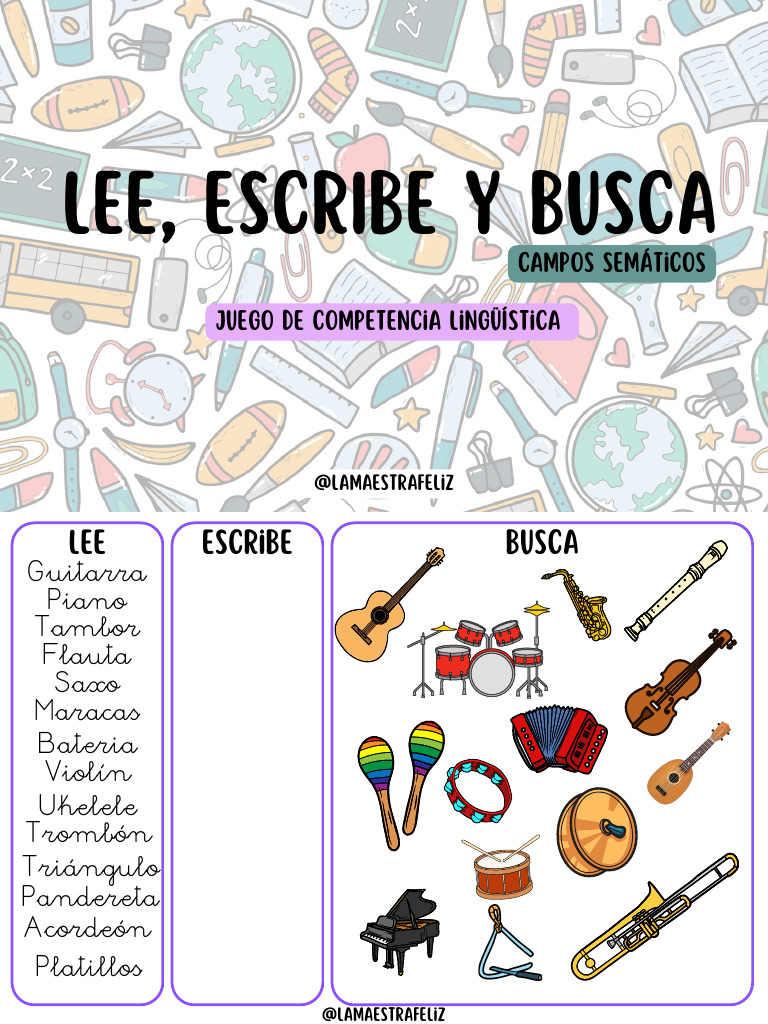 LEE, ESCRIBE Y BUSCA

CAMPOS SEMÁTICOS

JUEGO DE COMPETENCIA LINGÜÍSTICA

@LAMAESTRAFELIZ

LEE
Guitarra
Piano
Tambor
Flauta
Saxo
Maracas
Bateria
Violín
Ukelele
Trombón
Triángulo
Pandereta
Acordeón
Platillos

ESCRIBE

BUSCA

@LAMAESTRAFELIZ